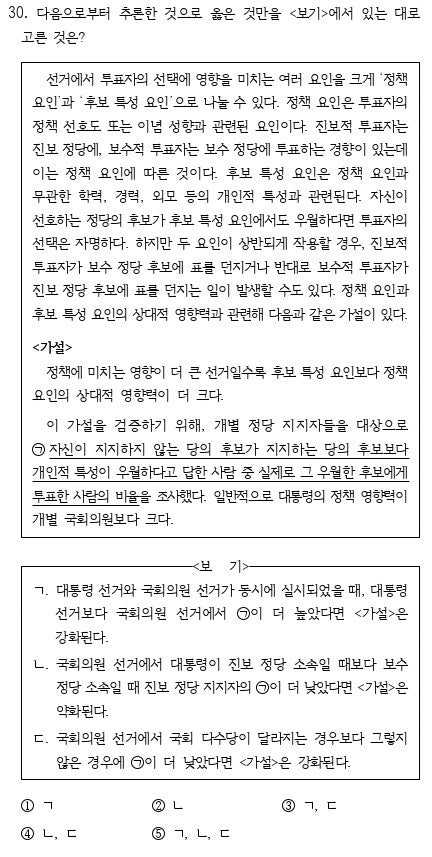 30. 다음으로부터 추론한 것으로 옳은 것만을 <보기>에서 있는 대로 고른 것은?

선거에서 투표자의 선택에 영향을 미치는 여러 요인을 크게 '정책 요인'과 '후보 특성 요인'으로 나눌 수 있다. 정책 요인은 투표자의 정책 선호도 또는 이념 성향과 관련된 요인이다. 진보적 투표자는 진보 정당에, 보수적 투표자는 보수 정당에 투표하는 경향이 있는데 이는 정책 요인에 따른 것이다. 후보 특성 요인은 정책 요인과 무관한 학력, 경력, 외모 등의 개인적 특성과 관련된다. 자신이 선호하는 정당의 후보가 후보 특성 요인에서도 우월하다면 투표자의 선택은 자명하다. 하지만 두 요인이 상반되게 작용할 경우, 진보적 투표자가 보수 정당 후보에 표를 던지거나 반대로 보수적 투표자가 진보 정당 후보에 표를 던지는 일이 발생할 수도 있다. 정책 요인과 후보 특성 요인의 상대적 영향력과 관련해 다음과 같은 가설이 있다.

<가설>
정책에 미치는 영향이 더 큰 선거일수록 후보 특성 요인보다 정책 요인의 상대적 영향력이 더 크다.

이 가설을 검증하기 위해, 개별 정당 지지자들을 대상으로 ㉠ 자신이 지지하지 않는 당의 후보가 지지하는 당의 후보보다 개인적 특성이 우월하다고 답한 사람 중 실제로 그 우월한 후보에게 투표한 사람의 비율을 조사했다. 일반적으로 대통령의 정책 영향력이 개별 국회의원보다 크다.

<보 기>
ㄱ. 대통령 선거와 국회의원 선거가 동시에 실시되었을 때, 대통령 선거보다 국회의원 선거에서 ㉠이 더 높았다면 <가설>은 강화된다.
ㄴ. 국회의원 선거에서 대통령이 진보 정당 소속일 때보다 보수 정당 소속일 때 진보 정당 지지자의 ㉠이 더 낮았다면 <가설>은 약화된다.
ㄷ. 국회의원 선거에서 국회 다수당이 달라지는 경우보다 그렇지 않은 경우에 ㉠이 더 낮았다면 <가설>은 강화된다.

① ㄱ ② ㄴ ③ ㄱ, ㄷ
④ ㄴ, ㄷ ⑤ ㄱ, ㄴ, ㄷ